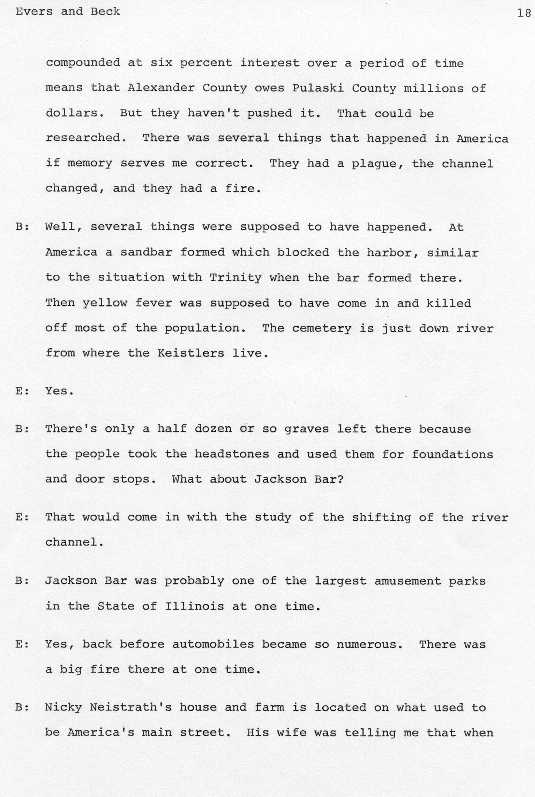 Evers and Beck

18

compounded at six percent interest over a period of time means that Alexander County owes Pulaski County millions of dollars. But they haven't pushed it. That could be researched. There was several things that happened in America if memory serves me correct. They had a plague, the channel changed, and they had a fire.

B: Well, several things were supposed to have happened. At America a sandbar formed which blocked the harbor, similar to the situation with Trinity when the bar formed there. Then yellow fever was supposed to have come in and killed off most of the population. The cemetery is just down river from where the Keistlers live.

E: Yes.

B: There's only a half dozen or so graves left there because the people took the headstones and used them for foundations and door stops. What about Jackson Bar?

E: That would come in with the study of the shifting of the river channel.

B: Jackson Bar was probably one of the largest amusement parks in the State of Illinois at one time.

E: Yes, back before automobiles became so numerous. There was a big fire there at one time.

B: Nicky Neistrath's house and farm is located on what used to be America's main street. His wife was telling me that when